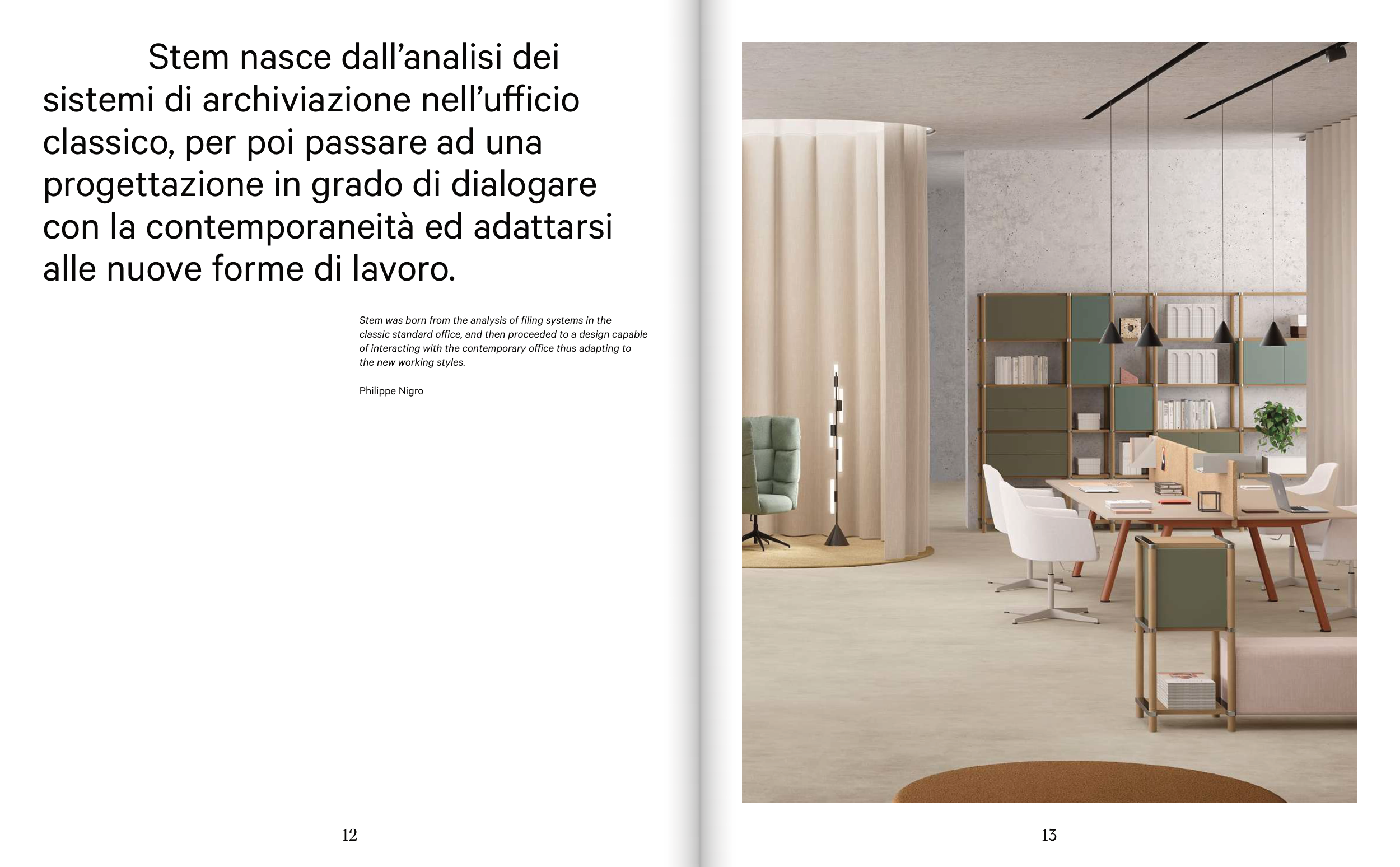 Stem nasce dall’analisi dei sistemi di archiviazione nell’ufficio classico, per poi passare ad una progettazione in grado di dialogare con la contemporaneità ed adattarsi alle nuove forme di lavoro.

Stem was born from the analysis of filing systems in the classic standard office, and then proceeded to a design capable of interacting with the contemporary office thus adapting to the new working styles.

Philippe Nigro

12

13